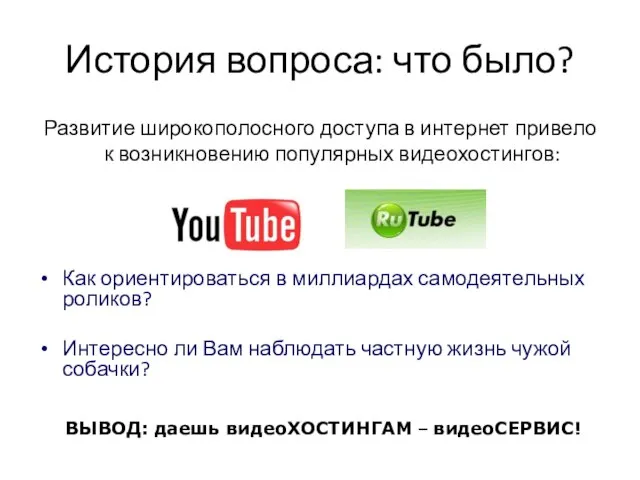 История вопроса: что было?

Развитие широкополосного доступа в интернет привело к возникновению популярных видеохостингов:

YouTube

RuTube

• Как ориентироваться в миллиардах самодеятельных роликов?

• Интересно ли Вам наблюдать частную жизнь чужой собачки?

ВЫВОД: даешь видеоХОСТИНГАМ – видеоСЕРВИС!